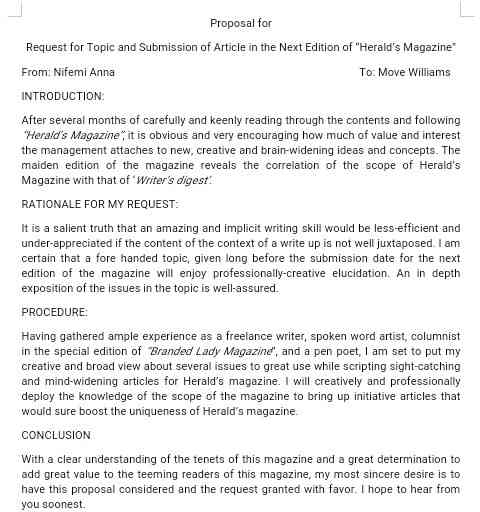 Proposal for

Request for Topic and Submission of Article in the Next Edition of "Herald's Magazine"

From: Nifemi Anna

To: Move Williams

INTRODUCTION:

After several months of carefully and keenly reading through the contents and following "Herald's Magazine", it is obvious and very encouraging how much of value and interest the management attaches to new, creative and brain-widening ideas and concepts. The maiden edition of the magazine reveals the correlation of the scope of Herald's Magazine with that of 'Writer's digest'.

RATIONALE FOR MY REQUEST:

It is a salient truth that an amazing and implicit writing skill would be less-efficient and under-appreciated if the content of the context of a write up is not well juxtaposed. I am certain that a fore handed topic, given long before the submission date for the next edition of the magazine will enjoy professionally-creative elucidation. An in depth exposition of the issues in the topic is well-assured.

PROCEDURE:

Having gathered ample experience as a freelance writer, spoken word artist, columnist in the special edition of "Branded Lady Magazine", and a pen poet, I am set to put my creative and broad view about several issues to great use while scripting sight-catching and mind-widening articles for Herald's magazine. I will creatively and professionally deploy the knowledge of the scope of the magazine to bring up initiative articles that would sure boost the uniqueness of Herald's magazine.

CONCLUSION

With a clear understanding of the tenets of this magazine and a great determination to add great value to the teeming readers of this magazine, my most sincere desire is to have this proposal considered and the request granted with favor. I hope to hear from you soonest.